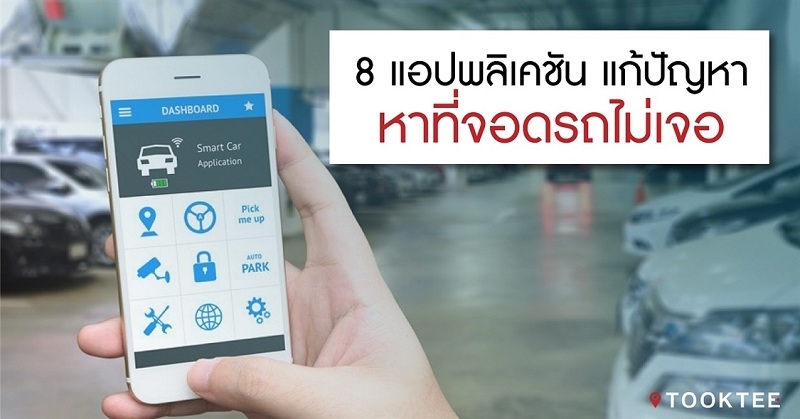 8 แอปพลิเคชัน แก้ปัญหา
หาที่จอดรถไม่เจอ

DASHBOARD

Smart Car Application

Pick me up

AUTO PARK

TOOKTEE